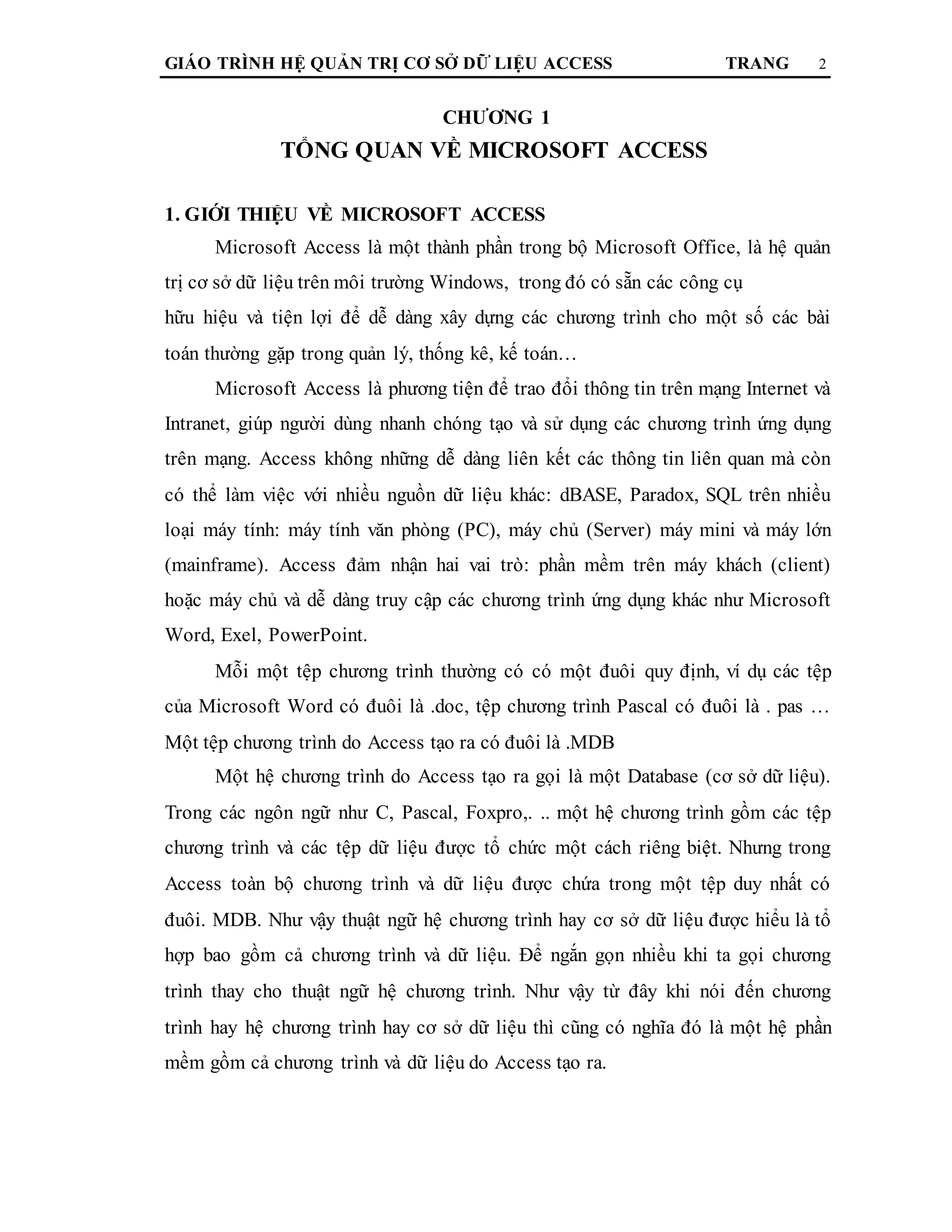 GIÁO TRÌNH HỆ QUẢN TRỊ CƠ SỞ DỮ LIỆU ACCESS TRANG 2

CHƯƠNG 1
TỔNG QUAN VỀ MICROSOFT ACCESS

1. GIỚI THIỆU VỀ MICROSOFT ACCESS

Microsoft Access là một thành phần trong bộ Microsoft Office, là hệ quản trị cơ sở dữ liệu trên môi trường Windows, trong đó có sẵn các công cụ hữu hiệu và tiện lợi để dễ dàng xây dựng các chương trình cho một số các bài toán thường gặp trong quản lý, thống kê, kế toán…

Microsoft Access là phương tiện để trao đổi thông tin trên mạng Internet và Intranet, giúp người dùng nhanh chóng tạo và sử dụng các chương trình ứng dụng trên mạng. Access không những dễ dàng liên kết các thông tin liên quan mà còn có thể làm việc với nhiều nguồn dữ liệu khác: dBASE, Paradox, SQL trên nhiều loại máy tính: máy tính văn phòng (PC), máy chủ (Server) máy mini và máy lớn (mainframe). Access đảm nhận hai vai trò: phần mềm trên máy khách (client) hoặc máy chủ và dễ dàng truy cập các chương trình ứng dụng khác như Microsoft Word, Exel, PowerPoint.

Mỗi một tệp chương trình thường có có một đuôi quy định, ví dụ các tệp của Microsoft Word có đuôi là .doc, tệp chương trình Pascal có đuôi là . pas … Một tệp chương trình do Access tạo ra có đuôi là .MDB

Một hệ chương trình do Access tạo ra gọi là một Database (cơ sở dữ liệu). Trong các ngôn ngữ như C, Pascal, Foxpro,. .. một hệ chương trình gồm các tệp chương trình và các tệp dữ liệu được tổ chức một cách riêng biệt. Nhưng trong Access toàn bộ chương trình và dữ liệu được chứa trong một tệp duy nhất có đuôi. MDB. Như vậy thuật ngữ hệ chương trình hay cơ sở dữ liệu được hiểu là tổ hợp bao gồm cả chương trình và dữ liệu. Để ngắn gọn nhiều khi ta gọi chương trình thay cho thuật ngữ hệ chương trình. Như vậy từ đây khi nói đến chương trình hay hệ chương trình hay cơ sở dữ liệu thì cũng có nghĩa đó là một hệ phần mềm gồm cả chương trình và dữ liệu do Access tạo ra.